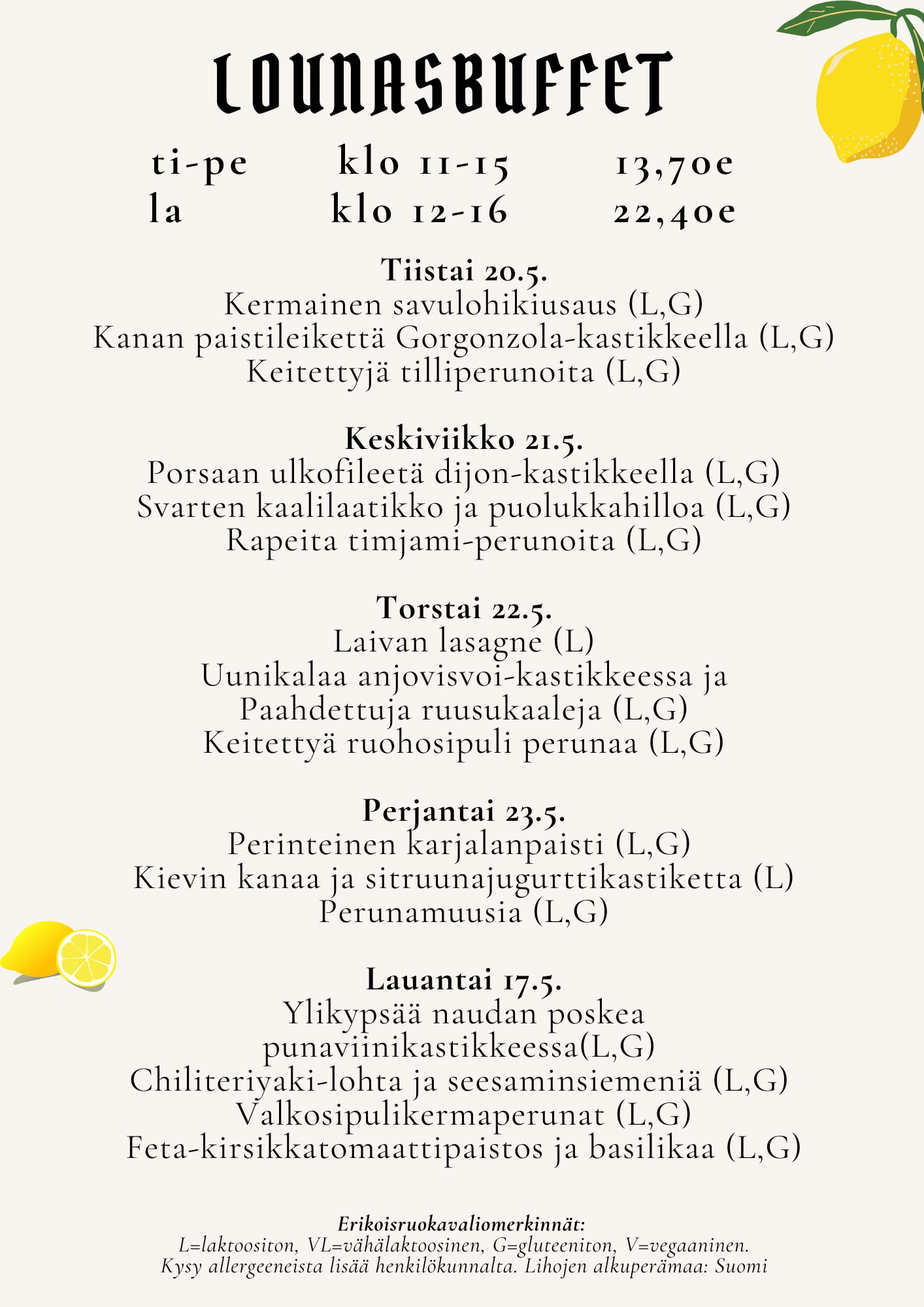 LOUNASBUFFET

ti-pe klo 11-15 13,70e
la klo 12-16 22,40e

Tiistai 20.5.
Kermainen savulohikiusaus (L,G)
Kanan paistileikettä Gorgonzola-kastikkeella (L,G)
Keitettyjä tilliperunoita (L,G)

Keskiviikko 21.5.
Porsaan ulkofileetä dijon-kastikkeella (L,G)
Svarten kaalilaatikko ja puolukkahilloa (L,G)
Rapeita timjami-perunoita (L,G)

Torstai 22.5.
Laivan lasagne (L)
Uunikalaa anjovisvoi-kastikkeessa ja
Paahdettuja ruusukaaleja (L,G)
Keitettyä ruohosipuli perunaa (L,G)

Perjantai 23.5.
Perinteinen karjalanpaisti (L,G)
Kievin kanaa ja sitruunajugurttikastiketta (L)
Perunamuusia (L,G)

Lauantai 17.5.
Ylikypsää naudan poskea
punaviinikastikkeessa(L,G)
Chiliteriyaki-lohta ja seesaminsiemeniä (L,G)
Valkosipulikermaperunat (L,G)
Feta-kirsikkatomaattipaistos ja basilikaa (L,G)

Erikoisruokavaliomerkinnät:
L=laktoositon, VL=vähälaktoosinen, G=gluteeniton, V=vegaaninen.
Kysy allergeeneista lisää henkilökunnalta. Lihojen alkuperämaa: Suomi